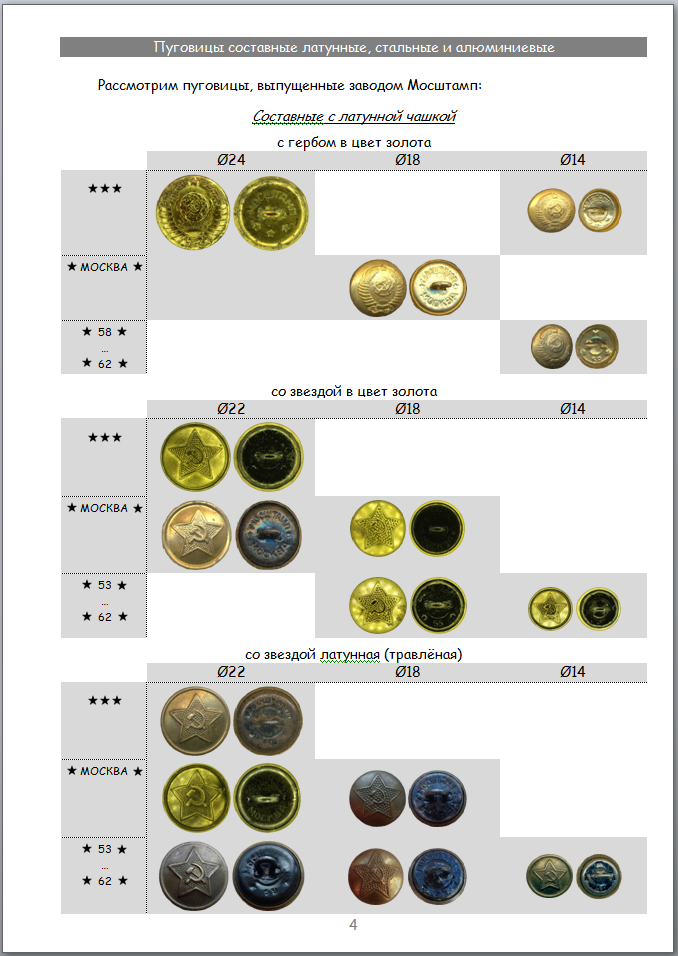 Пуговицы составные латунные, стальные и алюминиевые

Рассмотрим пуговицы, выпущенные заводом Мосштамп:

Составные с латунной чашкой

с гербом в цвет золота

| | Ø24 | Ø18 | Ø14 |
|---|---|---|---|
| ★★★ | | | |
| ★ МОСКВА ★ | | | |
| ★ 58 ★ ... ★ 62 ★ | | | |

со звездой в цвет золота

| | Ø22 | Ø18 | Ø14 |
|---|---|---|---|
| ★★★ | | | |
| ★ МОСКВА ★ | | | |
| ★ 53 ★ ... ★ 62 ★ | | | |

со звездой латунная (травлёная)

| | Ø22 | Ø18 | Ø14 |
|---|---|---|---|
| ★★★ | | | |
| ★ МОСКВА ★ | | | |
| ★ 53 ★ ... ★ 62 ★ | | | |

4